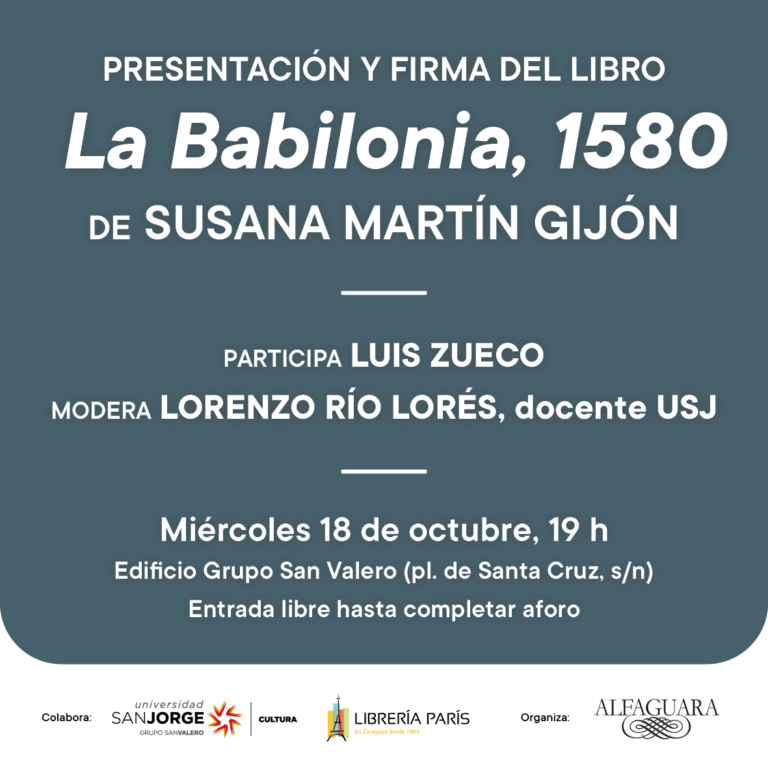 PRESENTACIÓN Y FIRMA DEL LIBRO

La Babilonia, 1580

DE SUSANA MARTÍN GIJÓN

PARTICIPA LUIS ZUECO

MODERA LORENZO RÍO LORÉS, docente USJ

Miércoles 18 de octubre, 19 h

Edificio Grupo San Valero (pl. de Santa Cruz, s/n)

Entrada libre hasta completar aforo

Colabora: universidad SANJORGE GRUPO SANVALERO CULTURA

LIBRERÍA PARÍS En Zaragoza desde 1963

Organiza: ALFAGUARA